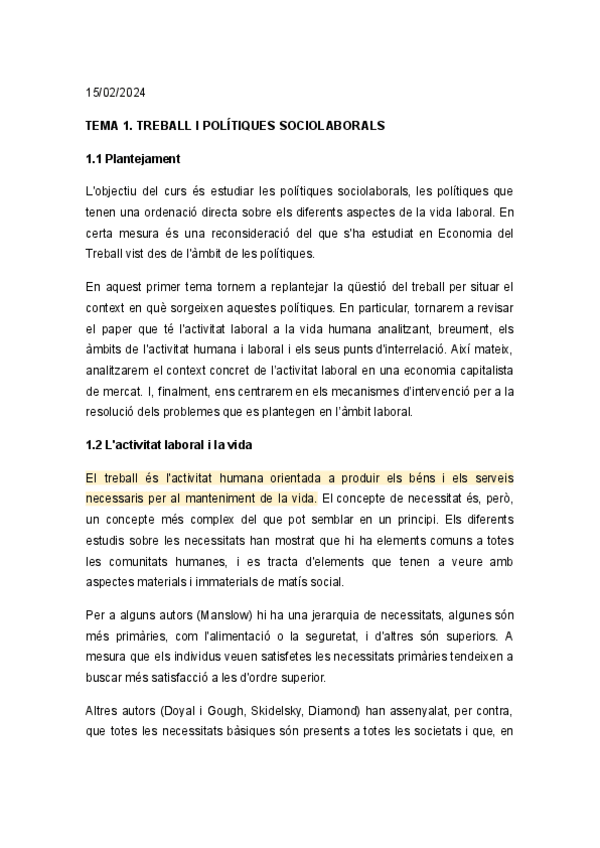 15/02/2024

TEMA 1. TREBALL I POLÍTIQUES SOCIOLABORALS

1.1 Plantejament

L'objectiu del curs és estudiar les polítiques sociolaborals, les polítiques que tenen una ordenació directa sobre els diferents aspectes de la vida laboral. En certa mesura és una reconsideració del que s'ha estudiat en Economia del Treball vist des de l'àmbit de les polítiques.

En aquest primer tema tornem a replantejar la qüestió del treball per situar el context en què sorgeixen aquestes polítiques. En particular, tornarem a revisar el paper que té l'activitat laboral a la vida humana analitzant, breument, els àmbits de l'activitat humana i laboral i els seus punts d'interrelació. Així mateix, analitzarem el context concret de l'activitat laboral en una economia capitalista de mercat. I, finalment, ens centrarem en els mecanismes d'intervenció per a la resolució dels problemes que es plantegen en l'àmbit laboral.

1.2 L'activitat laboral i la vida

El treball és l'activitat humana orientada a produir els béns i els serveis necessaris per al manteniment de la vida. El concepte de necessitat és, però, un concepte més complex del que pot semblar en un principi. Els diferents estudis sobre les necessitats han mostrat que hi ha elements comuns a totes les comunitats humanes, i es tracta d'elements que tenen a veure amb aspectes materials i immaterials de matís social.

Per a alguns autors (Manslow) hi ha una jerarquia de necessitats, algunes són més primàries, com l'alimentació o la seguretat, i d'altres són superiors. A mesura que els individus veuen satisfetes les necessitats primàries tendeixen a buscar més satisfacció a les d'ordre superior.

Altres autors (Doyal i Gough, Skidelsky, Diamond) han assenyalat, per contra, que totes les necessitats bàsiques són presents a totes les societats i que, en